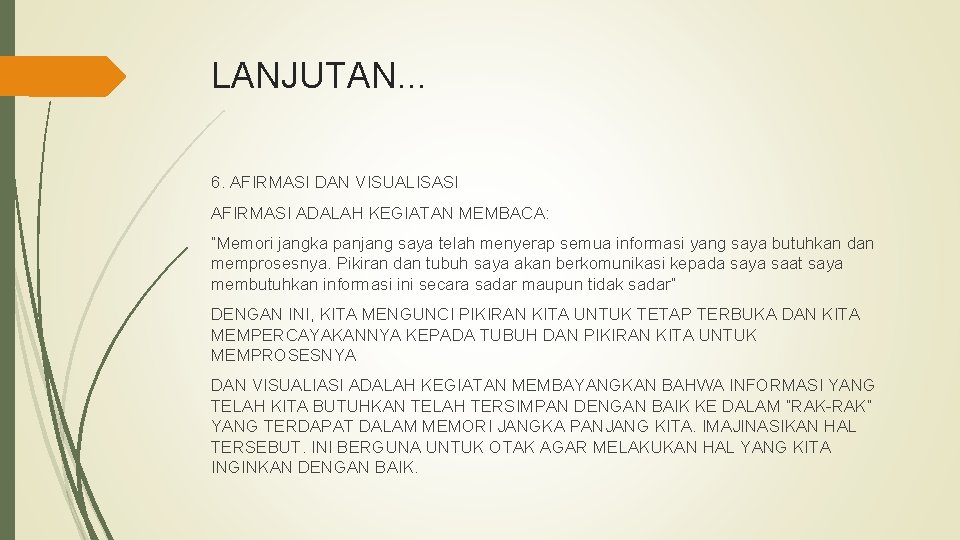 LANJUTAN...

6. AFIRMASI DAN VISUALISASI

AFIRMASI ADALAH KEGIATAN MEMBACA:

"Memori jangka panjang saya telah menyerap semua informasi yang saya butuhkan dan memprosesnya. Pikiran dan tubuh saya akan berkomunikasi kepada saya saat saya membutuhkan informasi ini secara sadar maupun tidak sadar"

DENGAN INI, KITA MENGUNCI PIKIRAN KITA UNTUK TETAP TERBUKA DAN KITA MEMPERCAYAKANNYA KEPADA TUBUH DAN PIKIRAN KITA UNTUK MEMPROSESNYA

DAN VISUALIASI ADALAH KEGIATAN MEMBAYANGKAN BAHWA INFORMASI YANG TELAH KITA BUTUHKAN TELAH TERSIMPAN DENGAN BAIK KE DALAM "RAK-RAK" YANG TERDAPAT DALAM MEMORI JANGKA PANJANG KITA. IMAJINASIKAN HAL TERSEBUT. INI BERGUNA UNTUK OTAK AGAR MELAKUKAN HAL YANG KITA INGINKAN DENGAN BAIK.